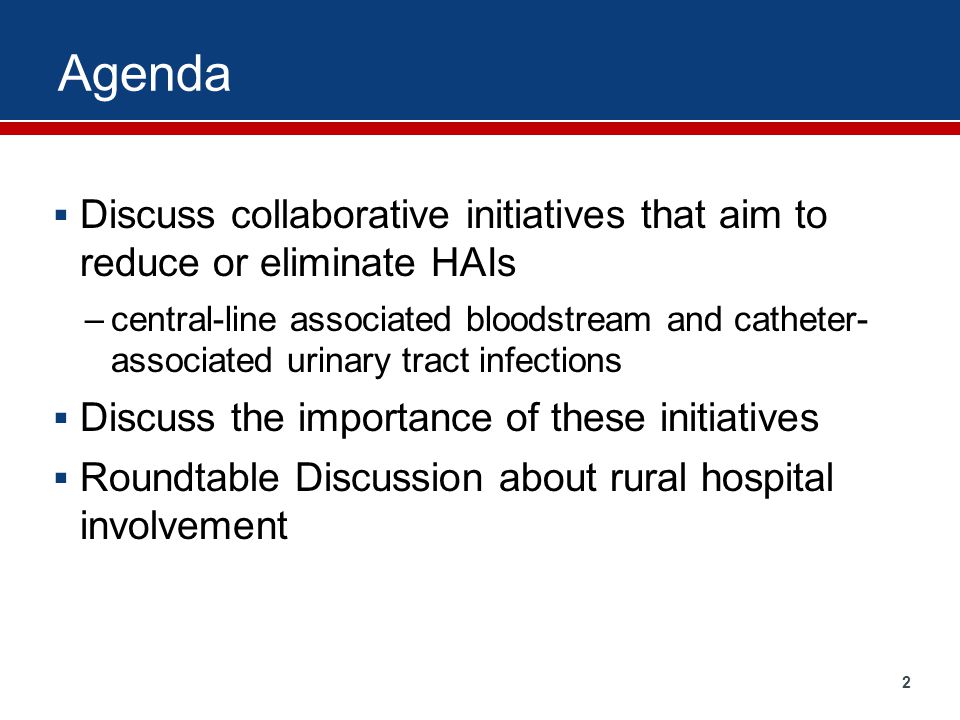 Agenda

▪ Discuss collaborative initiatives that aim to reduce or eliminate HAIs

– central-line associated bloodstream and catheter-associated urinary tract infections

▪ Discuss the importance of these initiatives

▪ Roundtable Discussion about rural hospital involvement

2